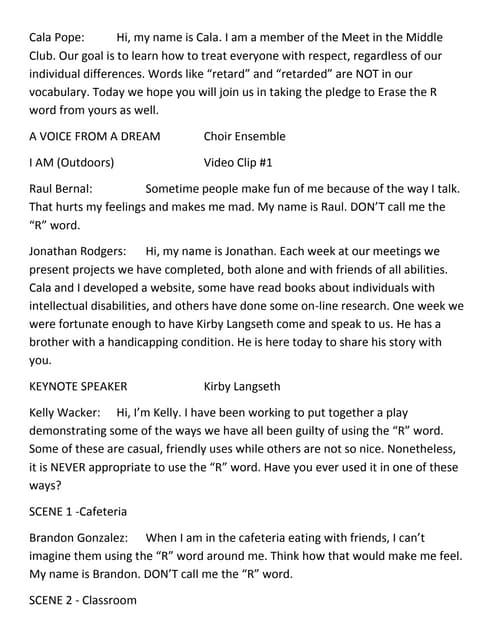 Cala Pope: Hi, my name is Cala. I am a member of the Meet in the Middle Club. Our goal is to learn how to treat everyone with respect, regardless of our individual differences. Words like "retard" and "retarded" are NOT in our vocabulary. Today we hope you will join us in taking the pledge to Erase the R word from yours as well.

A VOICE FROM A DREAM Choir Ensemble

I AM (Outdoors) Video Clip #1

Raul Bernal: Sometime people make fun of me because of the way I talk. That hurts my feelings and makes me mad. My name is Raul. DON'T call me the "R" word.

Jonathan Rodgers: Hi, my name is Jonathan. Each week at our meetings we present projects we have completed, both alone and with friends of all abilities. Cala and I developed a website, some have read books about individuals with intellectual disabilities, and others have done some on-line research. One week we were fortunate enough to have Kirby Langseth come and speak to us. He has a brother with a handicapping condition. He is here today to share his story with you.

KEYNOTE SPEAKER Kirby Langseth

Kelly Wacker: Hi, I'm Kelly. I have been working to put together a play demonstrating some of the ways we have all been guilty of using the "R" word. Some of these are casual, friendly uses while others are not so nice. Nonetheless, it is NEVER appropriate to use the "R" word. Have you ever used it in one of these ways?

SCENE 1 -Cafeteria

Brandon Gonzalez: When I am in the cafeteria eating with friends, I can't imagine them using the "R" word around me. Think how that would make me feel. My name is Brandon. DON'T call me the "R" word.

SCENE 2 - Classroom